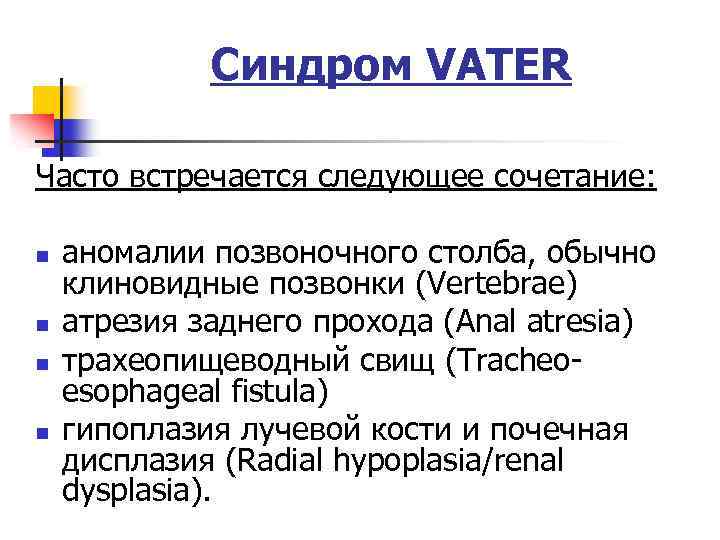 Синдром VATER

Часто встречается следующее сочетание:

- аномалии позвоночного столба, обычно клиновидные позвонки (Vertebrae)
- атрезия заднего прохода (Anal atresia)
- трахеопищеводный свищ (Tracheo-esophageal fistula)
- гипоплазия лучевой кости и почечная дисплазия (Radial hypoplasia/renal dysplasia).